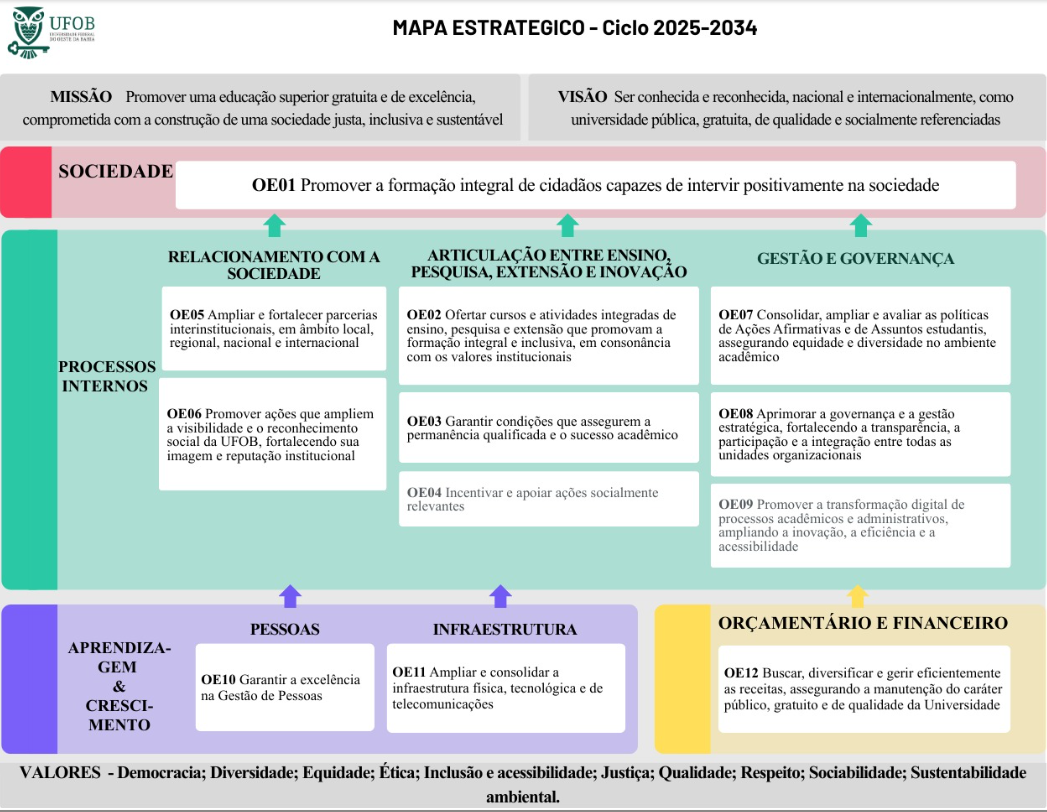 UFOB
UNIVERSIDADE FEDERAL DO OESTE DA BAHIA

MAPA ESTRATEGICO - Ciclo 2025-2034

MISSÃO Promover uma educação superior gratuita e de excelência, comprometida com a construção de uma sociedade justa, inclusiva e sustentável

VISÃO Ser conhecida e reconhecida, nacional e internacionalmente, como universidade pública, gratuita, de qualidade e socialmente referenciadas

SOCIEDADE

OE01 Promover a formação integral de cidadãos capazes de intervir positivamente na sociedade

PROCESSOS INTERNOS

RELACIONAMENTO COM A SOCIEDADE

OE05 Ampliar e fortalecer parcerias interinstitucionais, em âmbito local, regional, nacional e internacional

OE06 Promover ações que ampliem a visibilidade e o reconhecimento social da UFOB, fortalecendo sua imagem e reputação institucional

ARTICULAÇÃO ENTRE ENSINO, PESQUISA, EXTENSÃO E INOVAÇÃO

OE02 Ofertar cursos e atividades integradas de ensino, pesquisa e extensão que promovam a formação integral e inclusiva, em consonância com os valores institucionais

OE03 Garantir condições que assegurem a permanência qualificada e o sucesso acadêmico

OE04 Incentivar e apoiar ações socialmente relevantes

GESTÃO E GOVERNANÇA

OE07 Consolidar, ampliar e avaliar as políticas de Ações Afirmativas e de Assuntos estudantis, assegurando equidade e diversidade no ambiente acadêmico

OE08 Aprimorar a governança e a gestão estratégica, fortalecendo a transparência, a participação e a integração entre todas as unidades organizacionais

OE09 Promover a transformação digital de processos acadêmicos e administrativos, ampliando a inovação, a eficiência e a acessibilidade

APRENDIZAGEM & CRESCIMENTO

PESSOAS

OE10 Garantir a excelência na Gestão de Pessoas

INFRAESTRUTURA

OE11 Ampliar e consolidar a infraestrutura física, tecnológica e de telecomunicações

ORÇAMENTÁRIO E FINANCEIRO

OE12 Buscar, diversificar e gerir eficientemente as receitas, assegurando a manutenção do caráter público, gratuito e de qualidade da Universidade

VALORES - Democracia; Diversidade; Equidade; Ética; Inclusão e acessibilidade; Justiça; Qualidade; Respeito; Sociabilidade; Sustentabilidade ambiental.